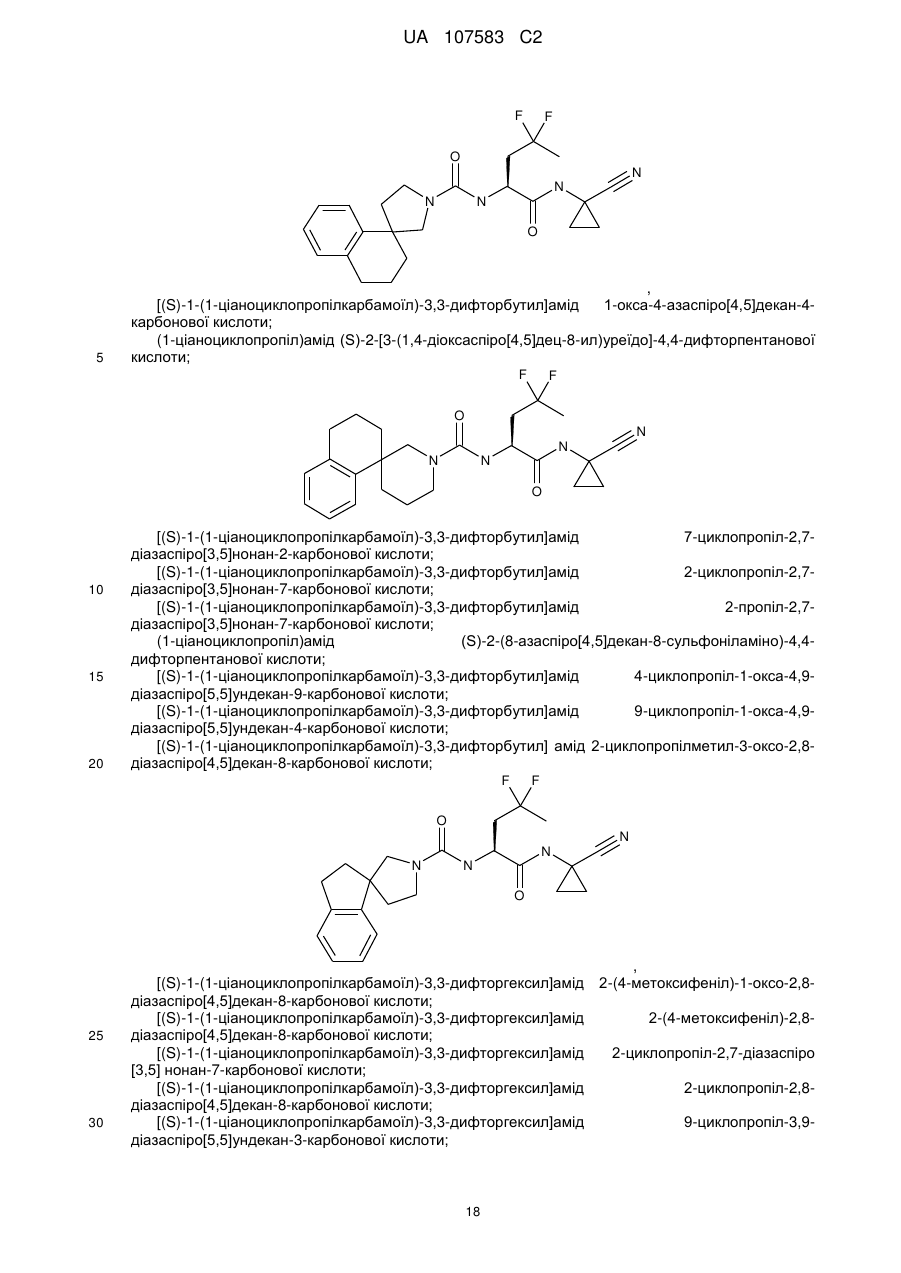 UA 107583 C2

F F O N N N N O

,

[(S)-1-(1-ціаноциклопропілкарбамоїл)-3,3-дифторбутил]амід 1-окса-4-азаспіро[4,5]декан-4-карбонової кислоти;

(1-ціаноциклопропіл)амід (S)-2-[3-(1,4-діоксаспіро[4,5]дец-8-ил)уреїдо]-4,4-дифторпентанової кислоти;

5

F F O N N N N O

[(S)-1-(1-ціаноциклопропілкарбамоїл)-3,3-дифторбутил]амід 7-циклопропіл-2,7-діазаспіро[3,5]нонан-2-карбонової кислоти;

[(S)-1-(1-ціаноциклопропілкарбамоїл)-3,3-дифторбутил]амід 2-циклопропіл-2,7-діазаспіро[3,5]нонан-7-карбонової кислоти;

10

[(S)-1-(1-ціаноциклопропілкарбамоїл)-3,3-дифторбутил]амід 2-пропіл-2,7-діазаспіро[3,5]нонан-7-карбонової кислоти;

(1-ціаноциклопропіл)амід (S)-2-(8-азаспіро[4,5]декан-8-сульфоніламіно)-4,4-дифторпентанової кислоти;

15

[(S)-1-(1-ціаноциклопропілкарбамоїл)-3,3-дифторбутил]амід 4-циклопропіл-1-окса-4,9-діазаспіро[5,5]ундекан-9-карбонової кислоти;

[(S)-1-(1-ціаноциклопропілкарбамоїл)-3,3-дифторбутил]амід 9-циклопропіл-1-окса-4,9-діазаспіро[5,5]ундекан-4-карбонової кислоти;

[(S)-1-(1-ціаноциклопропілкарбамоїл)-3,3-дифторбутил] амід 2-циклопропілметил-3-оксо-2,8-діазаспіро[4,5]декан-8-карбонової кислоти;

20

F F O N N N N O

,

[(S)-1-(1-ціаноциклопропілкарбамоїл)-3,3-дифторгексил]амід 2-(4-метоксифеніл)-1-оксо-2,8-діазаспіро[4,5]декан-8-карбонової кислоти;

[(S)-1-(1-ціаноциклопропілкарбамоїл)-3,3-дифторгексил]амід 2-(4-метоксифеніл)-2,8-діазаспіро[4,5]декан-8-карбонової кислоти;

25

[(S)-1-(1-ціаноциклопропілкарбамоїл)-3,3-дифторгексил]амід 2-циклопропіл-2,7-діазаспіро [3,5] нонан-7-карбонової кислоти;

[(S)-1-(1-ціаноциклопропілкарбамоїл)-3,3-дифторгексил]амід 2-циклопропіл-2,8-діазаспіро[4,5]декан-8-карбонової кислоти;

30

[(S)-1-(1-ціаноциклопропілкарбамоїл)-3,3-дифторгексил]амід 9-циклопропіл-3,9-діазаспіро[5,5]ундекан-3-карбонової кислоти;

18